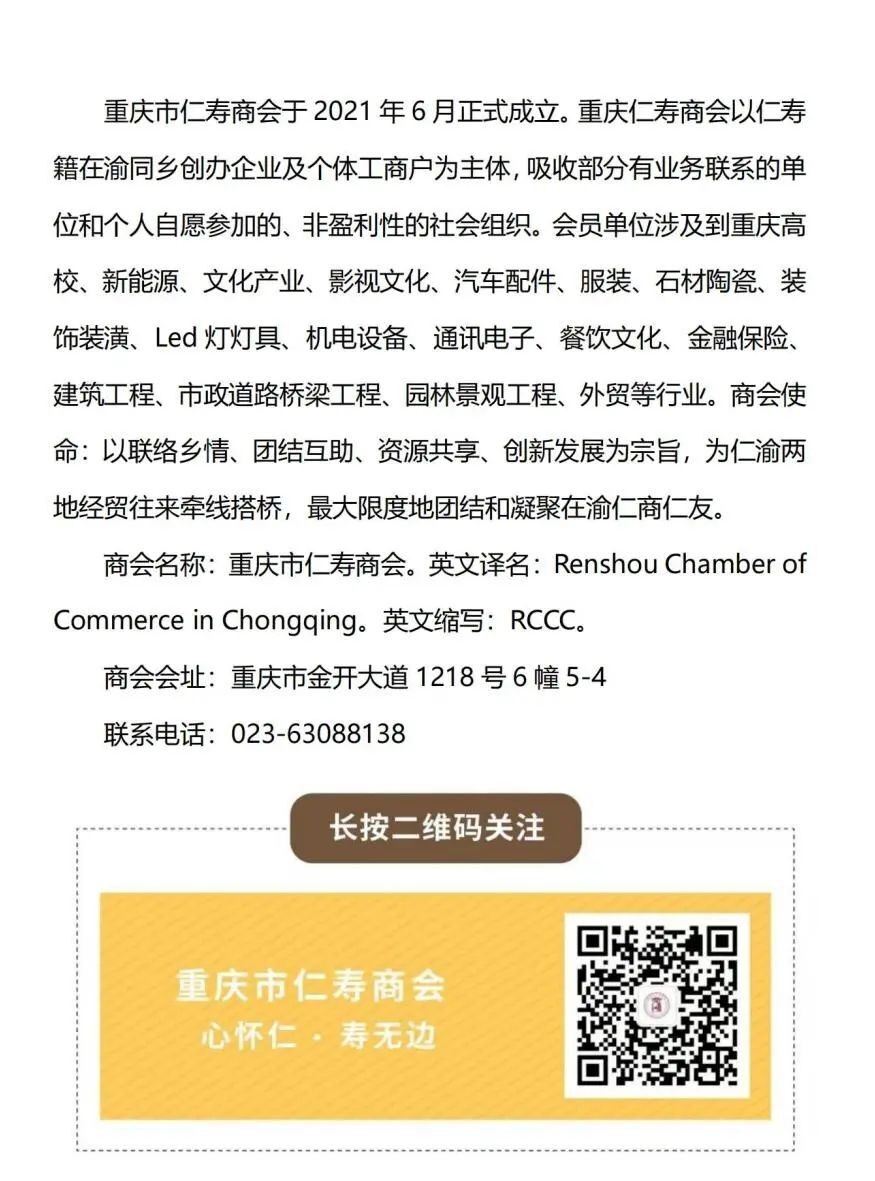 重庆市仁寿商会于 2021 年 6 月正式成立。重庆仁寿商会以仁寿籍在渝同乡创办企业及个体工商户为主体，吸收部分有业务联系的单位和个人自愿参加的、非盈利性的社会组织。会员单位涉及到重庆高校、新能源、文化产业、影视文化、汽车配件、服装、石材陶瓷、装饰装潢、Led 灯灯具、机电设备、通讯电子、餐饮文化、金融保险、建筑工程、市政道路桥梁工程、园林景观工程、外贸等行业。商会使命：以联络乡情、团结互助、资源共享、创新发展为宗旨，为仁渝两地经贸往来牵线搭桥，最大限度地团结和凝聚在渝仁商仁友。

商会名称：重庆市仁寿商会。英文译名：Renshou Chamber of Commerce in Chongqing。英文缩写：RCCC。

商会会址：重庆市金开大道 1218 号 6 幢 5-4

联系电话：023-63088138

长按二维码关注

重庆市仁寿商会
心怀仁 · 寿无边